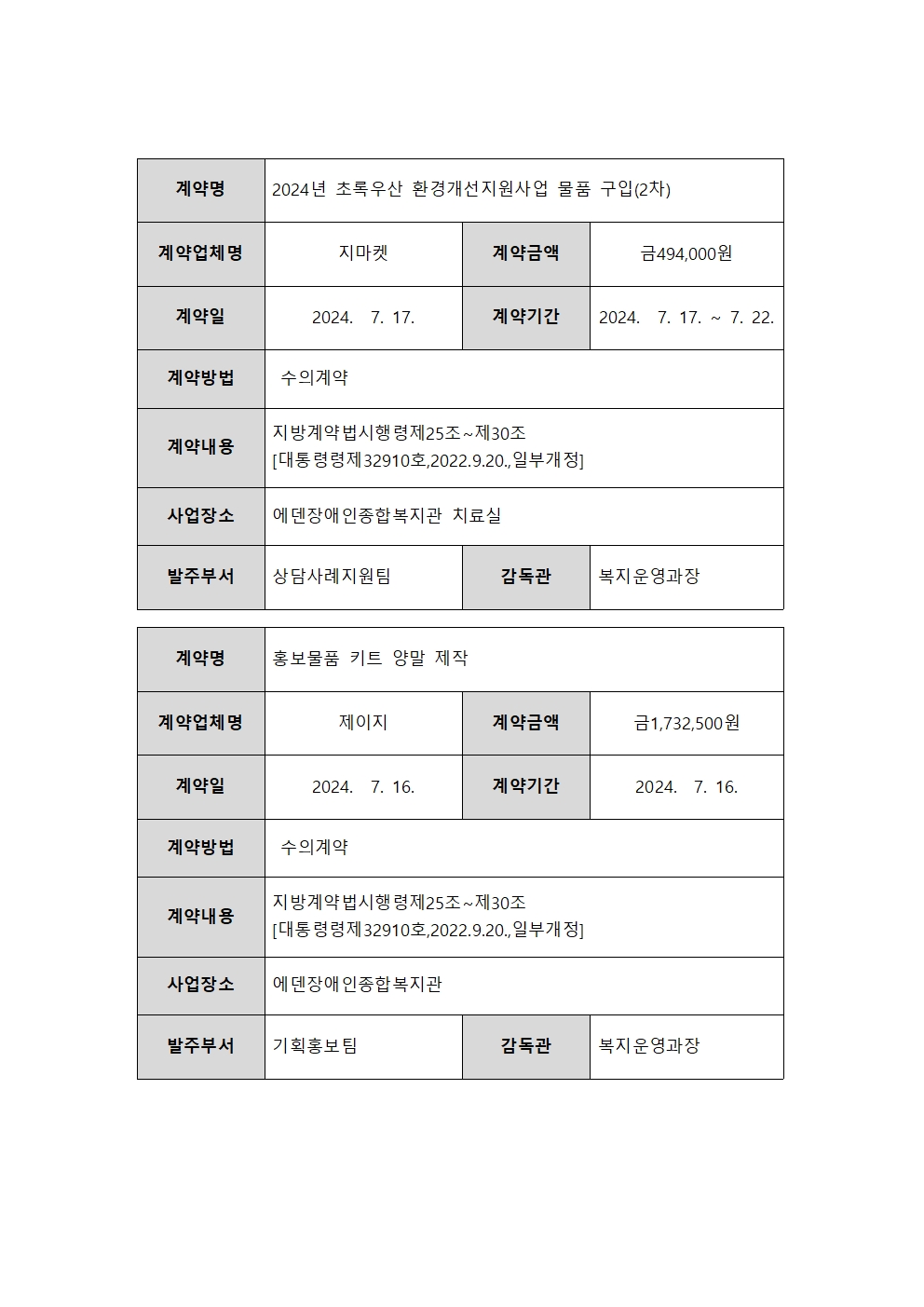 | 계약명 | 2024년 초록우산 환경개선지원사업 물품 구입(2차) | | |
|---|---|---|---|
| 계약업체명 | 지마켓 | 계약금액 | 금494,000원 |
| 계약일 | 2024. 7. 17. | 계약기간 | 2024. 7. 17. ~ 7. 22. |
| 계약방법 | 수의계약 | | |
| 계약내용 | 지방계약법시행령제25조~제30조 [대통령령제32910호,2022.9.20.,일부개정] | | |
| 사업장소 | 에덴장애인종합복지관 치료실 | | |
| 발주부서 | 상담사례지원팀 | 감독관 | 복지운영과장 |

| 계약명 | 홍보물품 키트 양말 제작 | | |
|---|---|---|---|
| 계약업체명 | 제이지 | 계약금액 | 금1,732,500원 |
| 계약일 | 2024. 7. 16. | 계약기간 | 2024. 7. 16. |
| 계약방법 | 수의계약 | | |
| 계약내용 | 지방계약법시행령제25조~제30조 [대통령령제32910호,2022.9.20.,일부개정] | | |
| 사업장소 | 에덴장애인종합복지관 | | |
| 발주부서 | 기획홍보팀 | 감독관 | 복지운영과장 |